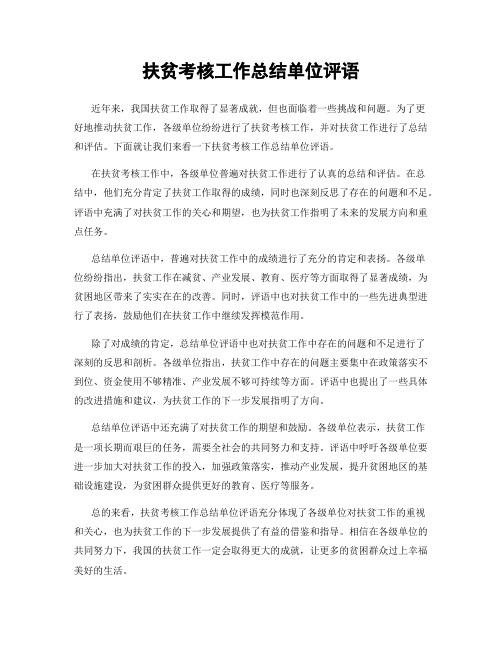 扶贫考核工作总结单位评语

近年来，我国扶贫工作取得了显著成就，但也面临着一些挑战和问题。为了更好地推动扶贫工作，各级单位纷纷进行了扶贫考核工作，并对扶贫工作进行了总结和评估。下面就让我们来看一下扶贫考核工作总结单位评语。

在扶贫考核工作中，各级单位普遍对扶贫工作进行了认真的总结和评估。在总结中，他们充分肯定了扶贫工作取得的成绩，同时也深刻反思了存在的问题和不足。评语中充满了对扶贫工作的关心和期望，也为扶贫工作指明了未来的发展方向和重点任务。

总结单位评语中，普遍对扶贫工作中的成绩进行了充分的肯定和表扬。各级单位纷纷指出，扶贫工作在减贫、产业发展、教育、医疗等方面取得了显著成绩，为贫困地区带来了实实在在的改善。同时，评语中也对扶贫工作中的一些先进典型进行了表扬，鼓励他们在扶贫工作中继续发挥模范作用。

除了对成绩的肯定，总结单位评语中也对扶贫工作中存在的问题和不足进行了深刻的反思和剖析。各级单位指出，扶贫工作中存在的问题主要集中在政策落实不到位、资金使用不够精准、产业发展不够可持续等方面。评语中也提出了一些具体的改进措施和建议，为扶贫工作的下一步发展指明了方向。

总结单位评语中还充满了对扶贫工作的期望和鼓励。各级单位表示，扶贫工作是一项长期而艰巨的任务，需要全社会的共同努力和支持。评语中呼吁各级单位要进一步加大对扶贫工作的投入，加强政策落实，推动产业发展，提升贫困地区的基础设施建设，为贫困群众提供更好的教育、医疗等服务。

总的来看，扶贫考核工作总结单位评语充分体现了各级单位对扶贫工作的重视和关心，也为扶贫工作的下一步发展提供了有益的借鉴和指导。相信在各级单位的共同努力下，我国的扶贫工作一定会取得更大的成就，让更多的贫困群众过上幸福美好的生活。